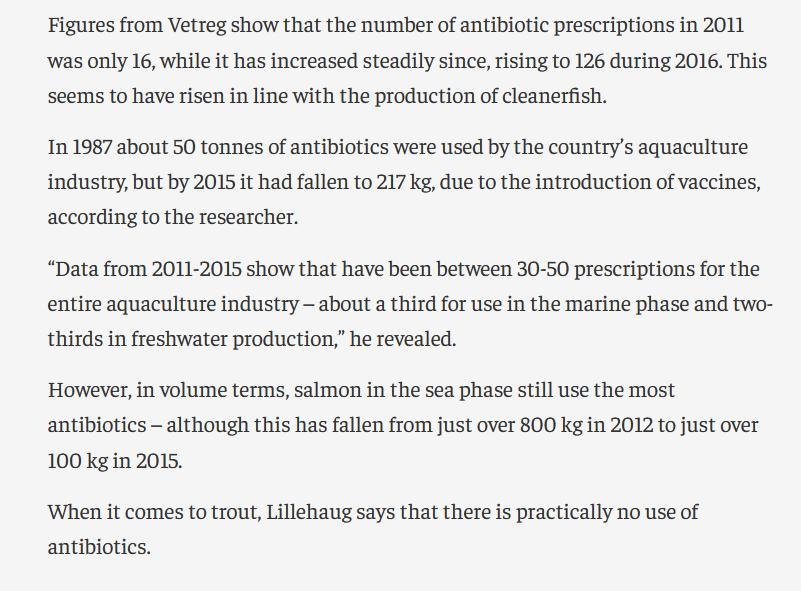 Figures from Vetreg show that the number of antibiotic prescriptions in 2011 was only 16, while it has increased steadily since, rising to 126 during 2016. This seems to have risen in line with the production of cleanerfish.

In 1987 about 50 tonnes of antibiotics were used by the country's aquaculture industry, but by 2015 it had fallen to 217 kg, due to the introduction of vaccines, according to the researcher.

"Data from 2011-2015 show that have been between 30-50 prescriptions for the entire aquaculture industry – about a third for use in the marine phase and two-thirds in freshwater production," he revealed.

However, in volume terms, salmon in the sea phase still use the most antibiotics – although this has fallen from just over 800 kg in 2012 to just over 100 kg in 2015.

When it comes to trout, Lillehaug says that there is practically no use of antibiotics.